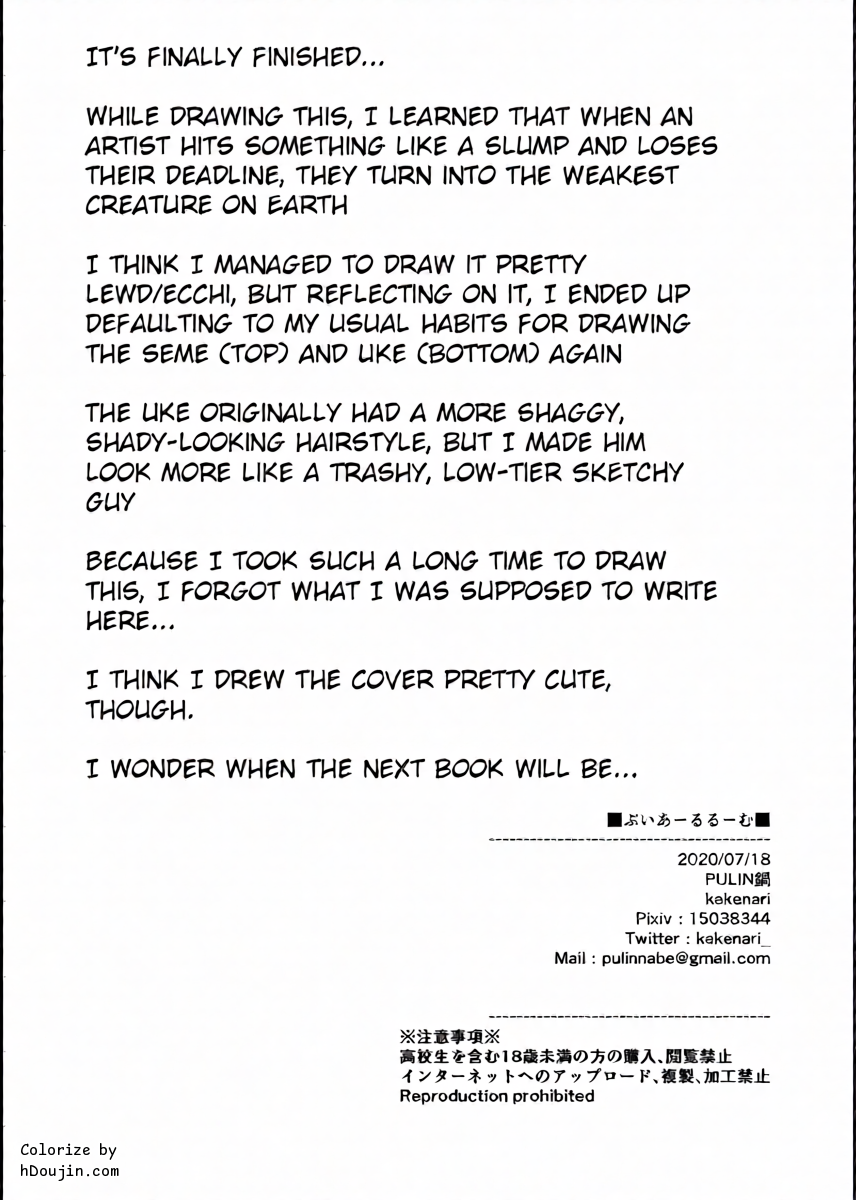 IT'S FINALLY FINISHED...

WHILE DRAWING THIS, I LEARNED THAT WHEN AN ARTIST HITS SOMETHING LIKE A SLUMP AND LOSES THEIR DEADLINE, THEY TURN INTO THE WEAKEST CREATURE ON EARTH

I THINK I MANAGED TO DRAW IT PRETTY LEWD/ECCHI, BUT REFLECTING ON IT, I ENDED UP DEFAULTING TO MY USUAL HABITS FOR DRAWING THE SEME (TOP) AND UKE (BOTTOM) AGAIN

THE UKE ORIGINALLY HAD A MORE SHAGGY, SHADY-LOOKING HAIRSTYLE, BUT I MADE HIM LOOK MORE LIKE A TRASHY, LOW-TIER SKETCHY GUY

BECAUSE I TOOK SUCH A LONG TIME TO DRAW THIS, I FORGOT WHAT I WAS SUPPOSED TO WRITE HERE...

I THINK I DREW THE COVER PRETTY CUTE, THOUGH.

I WONDER WHEN THE NEXT BOOK WILL BE...

■ぶいあーるるーむ■

2020/07/18
PULIN鍋
kekenari
Pixiv : 15038344
Twitter : kekenari_
Mail : pulinnabe@gmail.com

※注意事項※
高校生を含む18歳未満の方の購入、閲覧禁止
インターネットへのアップロード、複製、加工禁止
Reproduction prohibited

Colorize by
hDoujin.com